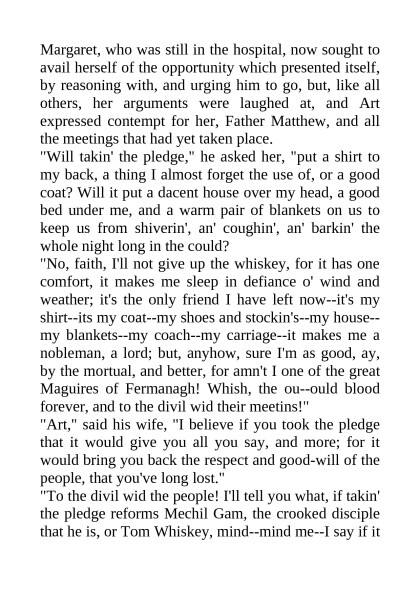 Margaret, who was still in the hospital, now sought to avail herself of the opportunity which presented itself, by reasoning with, and urging him to go, but, like all others, her arguments were laughed at, and Art expressed contempt for her, Father Matthew, and all the meetings that had yet taken place.
"Will takin' the pledge," he asked her, "put a shirt to my back, a thing I almost forget the use of, or a good coat? Will it put a dacent house over my head, a good bed under me, and a warm pair of blankets on us to keep us from shiverin', an' coughin', an' barkin' the whole night long in the could?
"No, faith, I'll not give up the whiskey, for it has one comfort, it makes me sleep in defiance o' wind and weather; it's the only friend I have left now--it's my shirt--its my coat--my shoes and stockin's--my house--my blankets--my coach--my carriage--it makes me a nobleman, a lord; but, anyhow, sure I'm as good, ay, by the mortual, and better, for amn't I one of the great Maguires of Fermanagh! Whish, the ou--ould blood forever, and to the divil wid their meetins!"
"Art," said his wife, "I believe if you took the pledge that it would give you all you say, and more; for it would bring you back the respect and good-will of the people, that you've long lost."
"To the divil wid the people! I'll tell you what, if takin' the pledge reforms Mechil Gam, the crooked disciple that he is, or Tom Whiskey, mind--mind me--I say if it